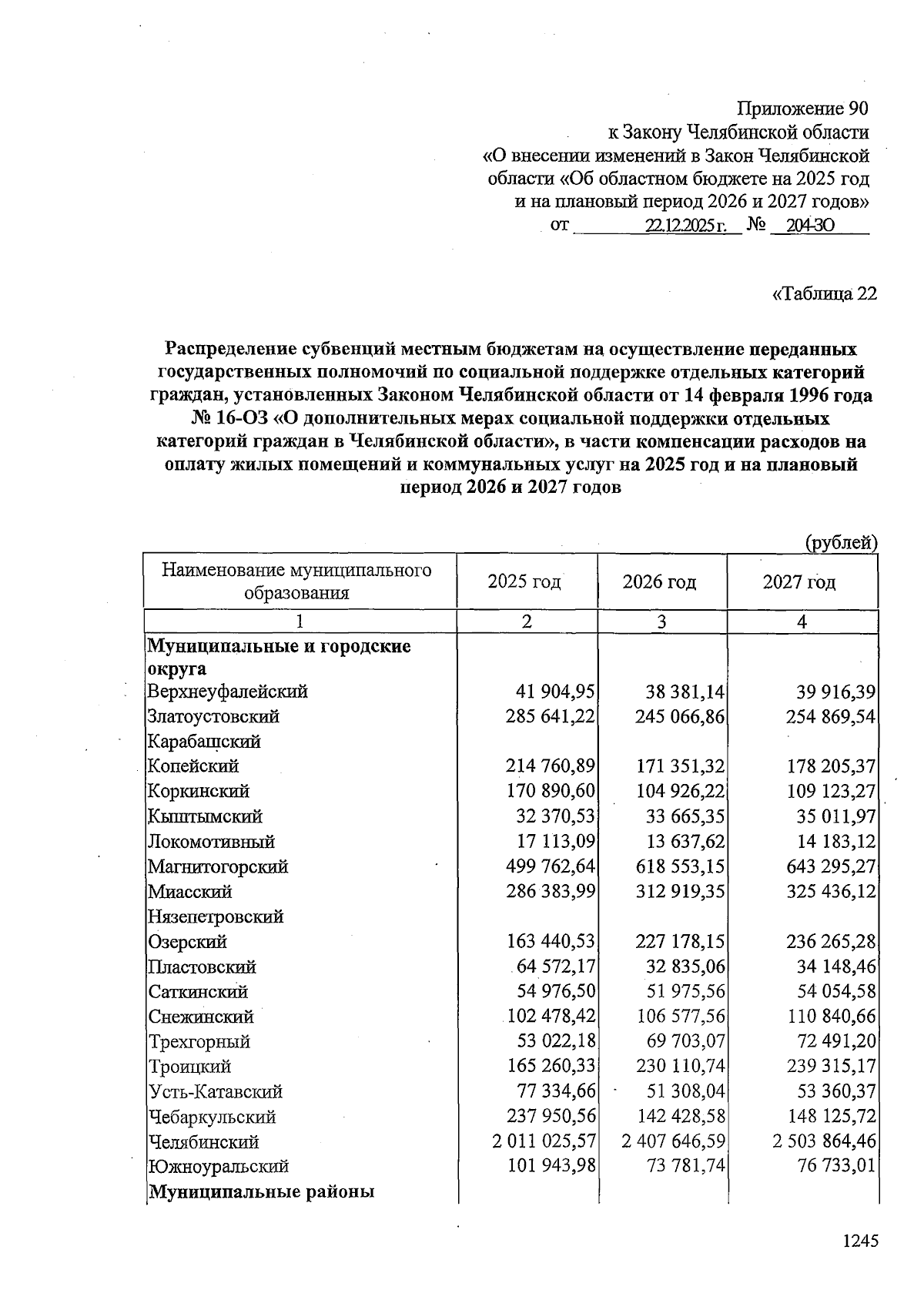 Приложение 90
к Закону Челябинской области
«О внесении изменений в Закон Челябинской области «Об областном бюджете на 2025 год и на плановый период 2026 и 2027 годов»
от 22.12.2025 г. № 204-ЗО

«Таблица 22

Распределение субвенций местным бюджетам на осуществление переданных государственных полномочий по социальной поддержке отдельных категорий граждан, установленных Законом Челябинской области от 14 февраля 1996 года № 16-ОЗ «О дополнительных мерах социальной поддержки отдельных категорий граждан в Челябинской области», в части компенсации расходов на оплату жилых помещений и коммунальных услуг на 2025 год и на плановый период 2026 и 2027 годов

(рублей)

| Наименование муниципального образования | 2025 год | 2026 год | 2027 год |
|---|---|---|---|
| 1 | 2 | 3 | 4 |
| Муниципальные и городские округа | | | |
| Верхнеуфалейский | 41 904,95 | 38 381,14 | 39 916,39 |
| Златоустовский | 285 641,22 | 245 066,86 | 254 869,54 |
| Карабашский | | | |
| Копейский | 214 760,89 | 171 351,32 | 178 205,37 |
| Коркинский | 170 890,60 | 104 926,22 | 109 123,27 |
| Кыштымский | 32 370,53 | 33 665,35 | 35 011,97 |
| Локомотивный | 17 113,09 | 13 637,62 | 14 183,12 |
| Магнитогорский | 499 762,64 | 618 553,15 | 643 295,27 |
| Миасский | 286 383,99 | 312 919,35 | 325 436,12 |
| Нязепетровский | | | |
| Озерский | 163 440,53 | 227 178,15 | 236 265,28 |
| Пластовский | 64 572,17 | 32 835,06 | 34 148,46 |
| Саткинский | 54 976,50 | 51 975,56 | 54 054,58 |
| Снежинский | 102 478,42 | 106 577,56 | 110 840,66 |
| Трехгорный | 53 022,18 | 69 703,07 | 72 491,20 |
| Троицкий | 165 260,33 | 230 110,74 | 239 315,17 |
| Усть-Катавский | 77 334,66 | 51 308,04 | 53 360,37 |
| Чебаркульский | 237 950,56 | 142 428,58 | 148 125,72 |
| Челябинский | 2 011 025,57 | 2 407 646,59 | 2 503 864,46 |
| Южноуральский | 101 943,98 | 73 781,74 | 76 733,01 |
| Муниципальные районы | | | |

1245